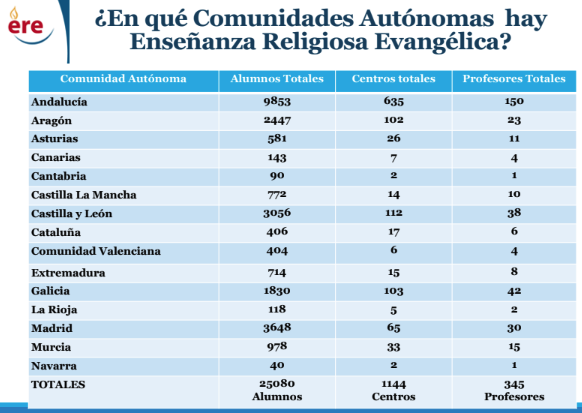 ere

¿En qué Comunidades Autónomas hay Enseñanza Religiosa Evangélica?

| Comunidad Autónoma | Alumnos Totales | Centros totales | Profesores Totales |
|---|---|---|---|
| Andalucía | 9853 | 635 | 150 |
| Aragón | 2447 | 102 | 23 |
| Asturias | 581 | 26 | 11 |
| Canarias | 143 | 7 | 4 |
| Cantabria | 90 | 2 | 1 |
| Castilla La Mancha | 772 | 14 | 10 |
| Castilla y León | 3056 | 112 | 38 |
| Cataluña | 406 | 17 | 6 |
| Comunidad Valenciana | 404 | 6 | 4 |
| Extremadura | 714 | 15 | 8 |
| Galicia | 1830 | 103 | 42 |
| La Rioja | 118 | 5 | 2 |
| Madrid | 3648 | 65 | 30 |
| Murcia | 978 | 33 | 15 |
| Navarra | 40 | 2 | 1 |
| TOTALES | 25080 Alumnos | 1144 Centros | 345 Profesores |